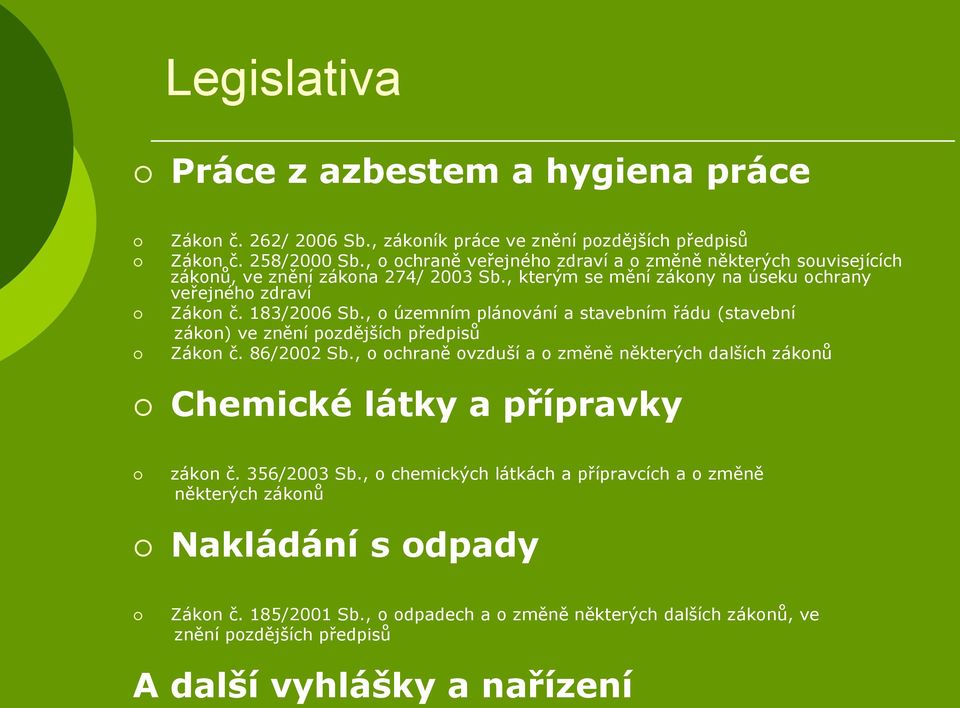 Legislativa

○ Práce z azbestem a hygiena práce

○ Zákon č. 262/ 2006 Sb., zákoník práce ve znění pozdějších předpisů
○ Zákon č. 258/2000 Sb., o ochraně veřejného zdraví a o změně některých souvisejících zákonů, ve znění zákona 274/ 2003 Sb., kterým se mění zákony na úseku ochrany veřejného zdraví
○ Zákon č. 183/2006 Sb., o územním plánování a stavebním řádu (stavební zákon) ve znění pozdějších předpisů
○ Zákon č. 86/2002 Sb., o ochraně ovzduší a o změně některých dalších zákonů

○ Chemické látky a přípravky

○ zákon č. 356/2003 Sb., o chemických látkách a přípravcích a o změně některých zákonů

○ Nakládání s odpady

○ Zákon č. 185/2001 Sb., o odpadech a o změně některých dalších zákonů, ve znění pozdějších předpisů

A další vyhlášky a nařízení